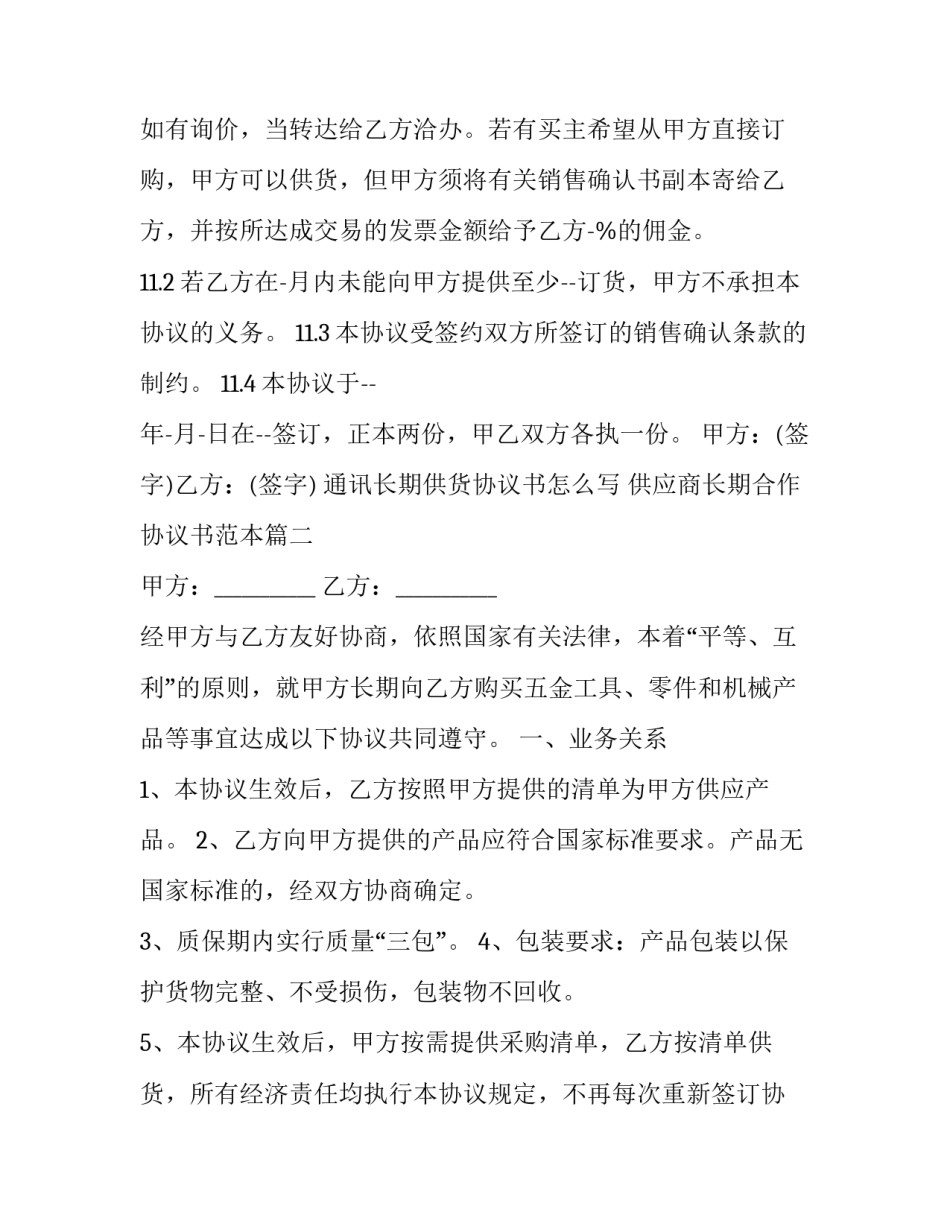 如有询价，当转达给乙方洽办。若有买主希望从甲方直接订购，甲方可以供货，但甲方须将有关销售确认书副本寄给乙方，并按所达成交易的发票金额给予乙方-%的佣金。

11.2 若乙方在-月内未能向甲方提供至少--订货，甲方不承担本协议的义务。 11.3 本协议受签约双方所签订的销售确认条款的制约。 11.4 本协议于--

年-月-日在--签订，正本两份，甲乙双方各执一份。 甲方：(签字)乙方：(签字) 通讯长期供货协议书怎么写 供应商长期合作协议书范本篇二

甲方：_________ 乙方：_________

经甲方与乙方友好协商，依照国家有关法律，本着“平等、互利”的原则，就甲方长期向乙方购买五金工具、零件和机械产品等事宜达成以下协议共同遵守。 一、业务关系

1、本协议生效后，乙方按照甲方提供的清单为甲方供应产品。 2、乙方向甲方提供的产品应符合国家标准要求。产品无国家标准的，经双方协商确定。

3、质保期内实行质量“三包”。 4、包装要求：产品包装以保护货物完整、不受损伤，包装物不回收。

5、本协议生效后，甲方按需提供采购清单，乙方按清单供货，所有经济责任均执行本协议规定，不再每次重新签订协